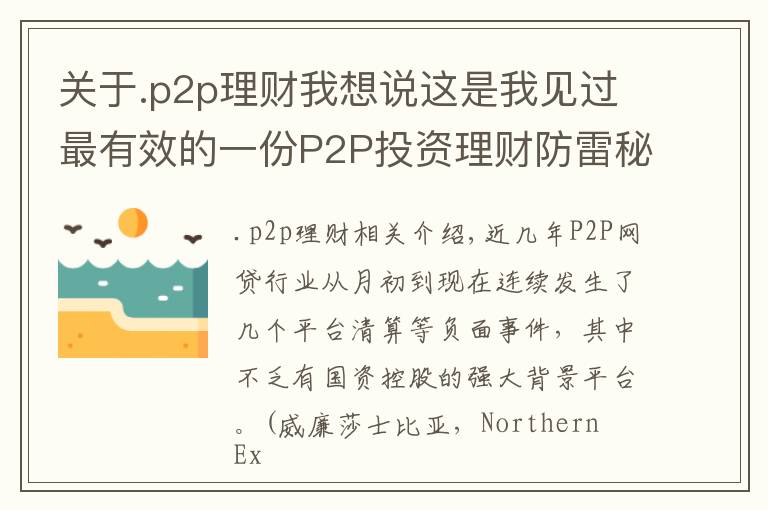 关于.p2p理财我想说这是我见过最有效的一份P2P投资理财防雷秘

.p2p理财相关介绍，近几年P2P网贷行业从月初到现在连续发生了几个平台清算等负面事件，其中不乏有国资控股的强大背景平台。（威廉莎士比亚，Northern Ex